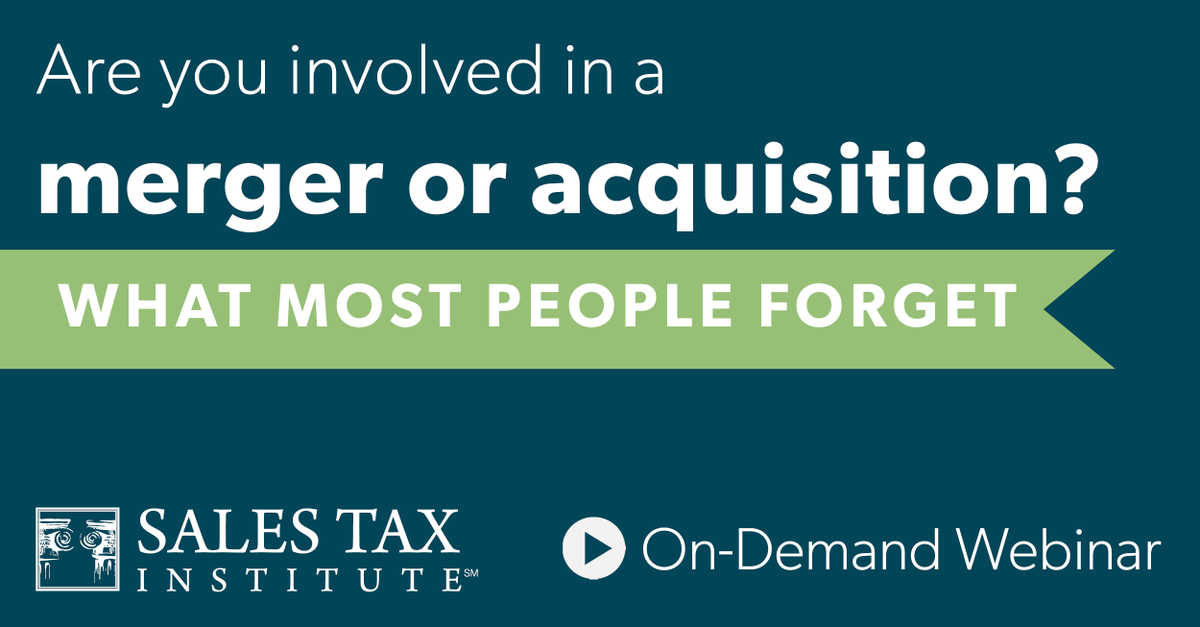 Are you involved in a
merger or acquisition?

WHAT MOST PEOPLE FORGET

SALES TAX INSTITUTE℠

On-Demand Webinar